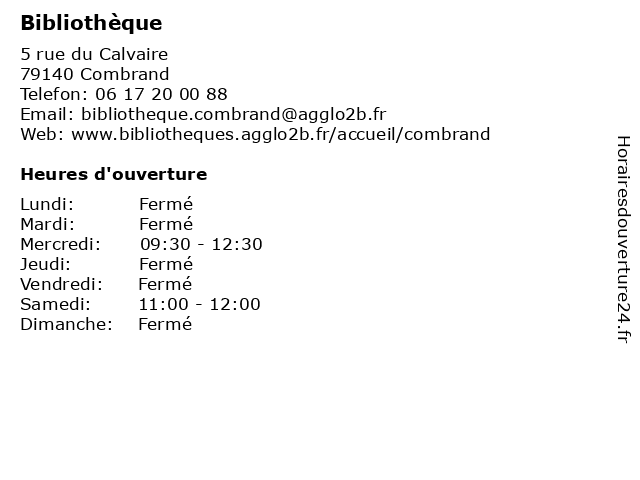 Bibliothèque

5 rue du Calvaire
79140 Combrand
Telefon: 06 17 20 00 88
Email: bibliotheque.combrand@agglo2b.fr
Web: www.bibliotheques.agglo2b.fr/accueil/combrand

Heures d'ouverture

Lundi: Fermé
Mardi: Fermé
Mercredi: 09:30 - 12:30
Jeudi: Fermé
Vendredi: Fermé
Samedi: 11:00 - 12:00
Dimanche: Fermé

Horairesdouverture24.fr